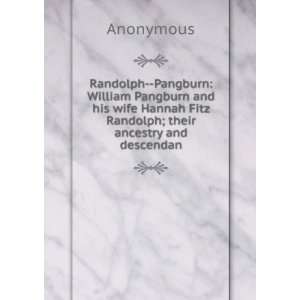 Anonymous

Randolph--Pangburn: William Pangburn and his wife Hannah Fitz Randolph; their ancestry and descendan